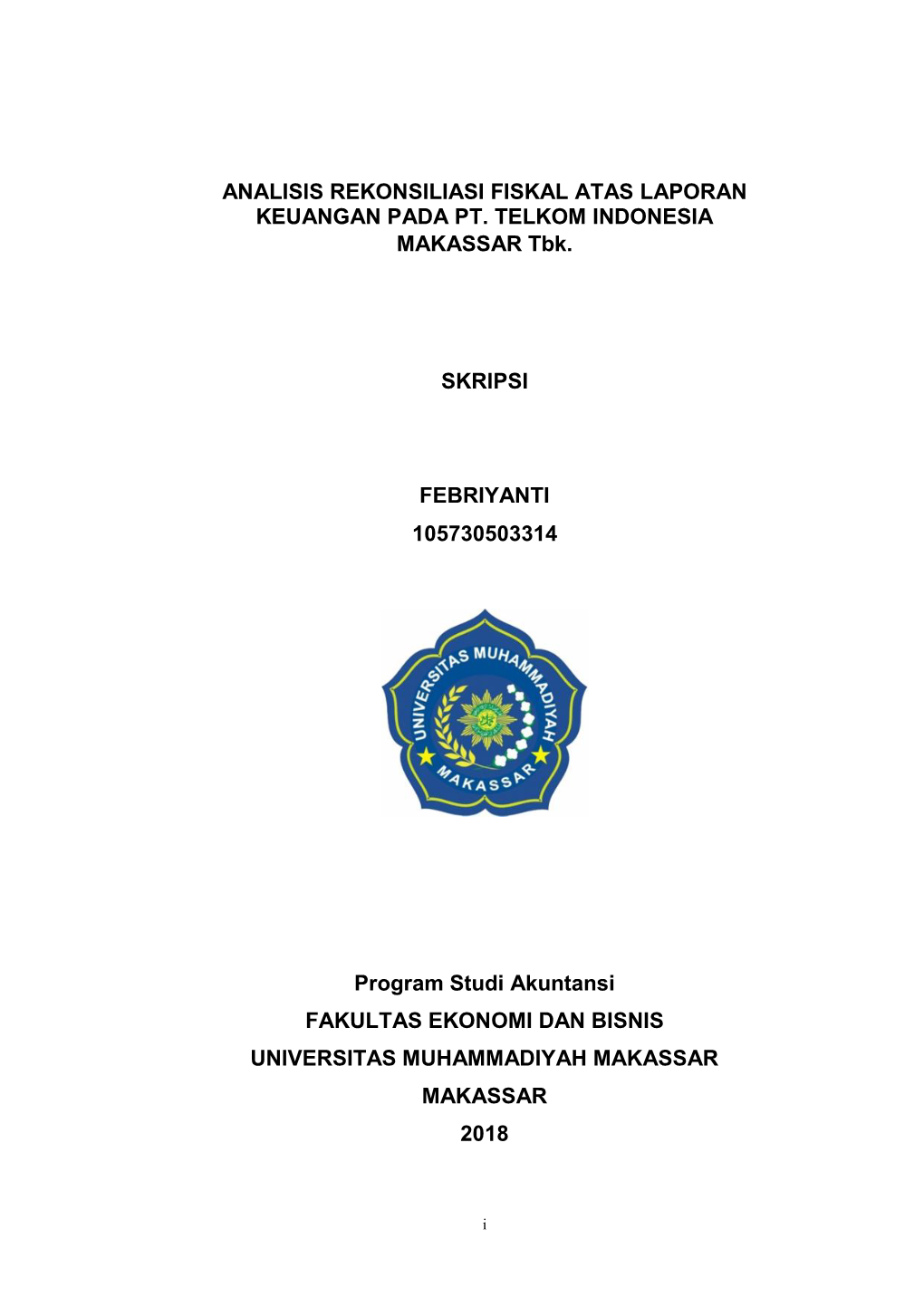 ANALISIS REKONSILIASI FISKAL ATAS LAPORAN KEUANGAN PADA PT. TELKOM INDONESIA MAKASSAR Tbk.

SKRIPSI

FEBRIYANTI
105730503314

UNIVERSITAS MUHAMMADIYAH
MAKASSAR

Program Studi Akuntansi
FAKULTAS EKONOMI DAN BISNIS
UNIVERSITAS MUHAMMADIYAH MAKASSAR
MAKASSAR
2018

i